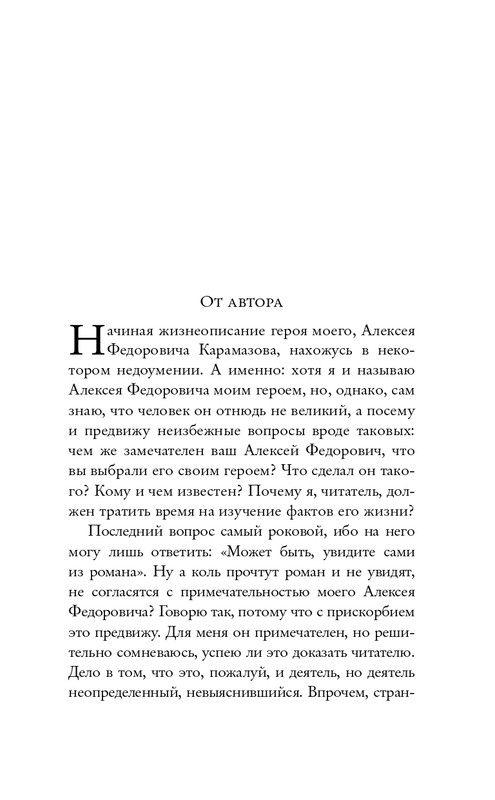 От автора

Начиная жизнеописание героя моего, Алексея Федоровича Карамазова, нахожусь в некотором недоумении. А именно: хотя я и называю Алексея Федоровича моим героем, но, однако, сам знаю, что человек он отнюдь не великий, а посему и предвижу неизбежные вопросы вроде таковых: чем же замечателен ваш Алексей Федорович, что вы выбрали его своим героем? Что сделал он такого? Кому и чем известен? Почему я, читатель, должен тратить время на изучение фактов его жизни?

Последний вопрос самый роковой, ибо на него могу лишь ответить: «Может быть, увидите сами из романа». Ну а коль прочтут роман и не увидят, не согласятся с примечательностью моего Алексея Федоровича? Говорю так, потому что с прискорбием это предвижу. Для меня он примечателен, но решительно сомневаюсь, успею ли это доказать читателю. Дело в том, что это, пожалуй, и деятель, но деятель неопределенный, невыяснившийся. Впрочем, стран-